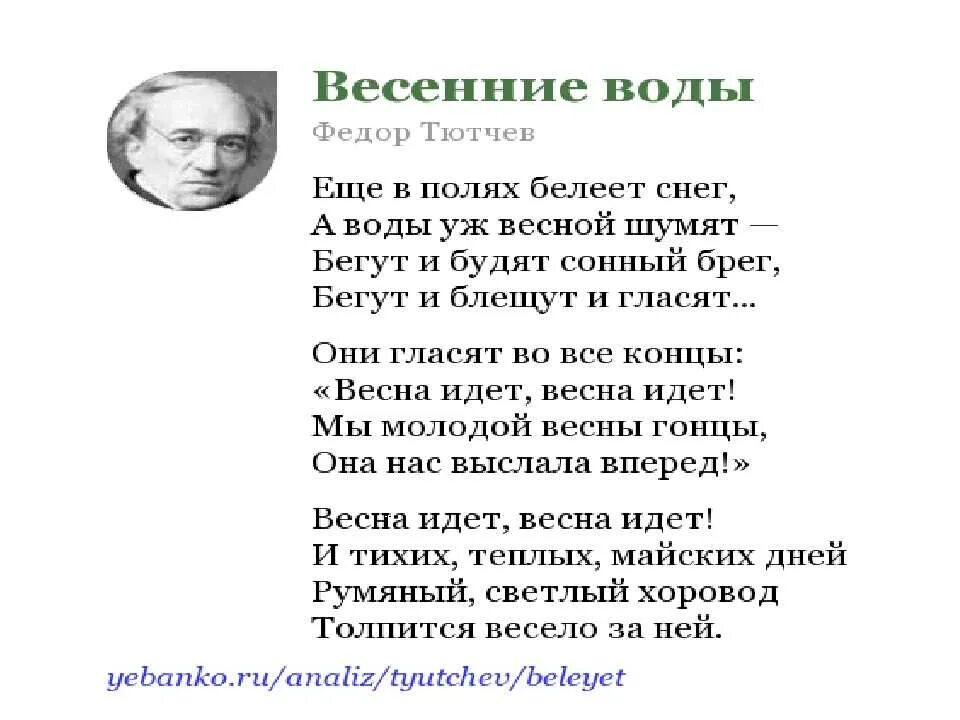 Весенние воды
Федор Тютчев

Еще в полях белеет снег,
А воды уж весной шумят —
Бегут и будят сонный брег,
Бегут и блещут и гласят...

Они гласят во все концы:
«Весна идет, весна идет!
Мы молодой весны гонцы,
Она нас выслала вперед!»

Весна идет, весна идет!
И тихих, теплых, майских дней
Румяный, светлый хоровод
Толпится весело за ней.

yebanko.ru/analiz/tyutchev/beleyet